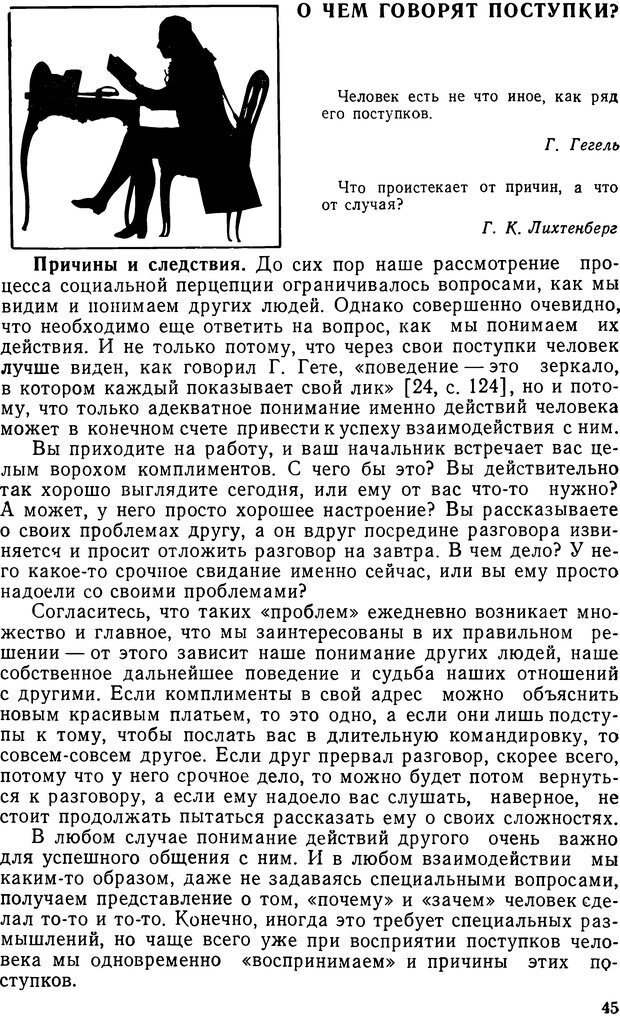 О ЧЕМ ГОВОРЯТ ПОСТУПКИ?

Человек есть не что иное, как ряд его поступков.

Г. Гегель

Что проистекает от причин, а что от случая?

Г. К. Лихтенберг

Причины и следствия. До сих пор наше рассмотрение процесса социальной перцепции ограничивалось вопросами, как мы видим и понимаем других людей. Однако совершенно очевидно, что необходимо еще ответить на вопрос, как мы понимаем их действия. И не только потому, что через свои поступки человек лучше виден, как говорил Г. Гете, «поведение — это зеркало, в котором каждый показывает свой лик» [24, с. 124], но и потому, что только адекватное понимание именно действий человека может в конечном счете привести к успеху взаимодействия с ним.

Вы приходите на работу, и ваш начальник встречает вас целым ворохом комплиментов. С чего бы это? Вы действительно так хорошо выглядите сегодня, или ему от вас что-то нужно? А может, у него просто хорошее настроение? Вы рассказываете о своих проблемах другу, а он вдруг посредине разговора извиняется и просит отложить разговор на завтра. В чем дело? У него какое-то срочное свидание именно сейчас, или вы ему просто надоели со своими проблемами?

Согласитесь, что таких «проблем» ежедневно возникает множество и главное, что мы заинтересованы в их правильном решении — от этого зависит наше понимание других людей, наше собственное дальнейшее поведение и судьба наших отношений с другими. Если комплименты в свой адрес можно объяснить новым красивым платьем, то это одно, а если они лишь подступы к тому, чтобы послать вас в длительную командировку, то совсем-совсем другое. Если друг прервал разговор, скорее всего, потому что у него срочное дело, то можно будет потом вернуться к разговору, а если ему надоело вас слушать, наверное, не стоит продолжать пытаться рассказать ему о своих сложностях.

В любом случае понимание действий другого очень важно для успешного общения с ним. И в любом взаимодействии мы каким-то образом, даже не задаваясь специальными вопросами, получаем представление о том, «почему» и «зачем» человек сделал то-то и то-то. Конечно, иногда это требует специальных размышлений, но чаще всего уже при восприятии поступков человека мы одновременно «воспринимаем» и причины этих поступков.

45